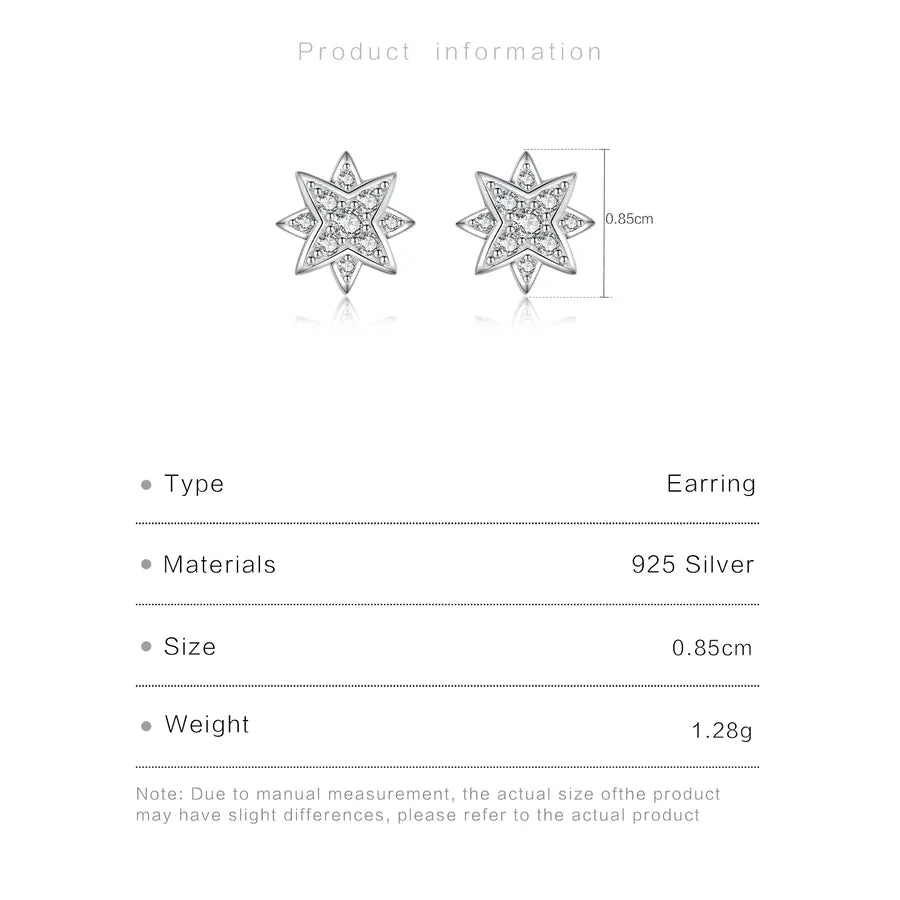 Product information

0.85cm

• Type Earring

• Materials 925 Silver

• Size 0.85cm

• Weight 1.28g

Note: Due to manual measurement, the actual size ofthe product may have slight differences, please refer to the actual product